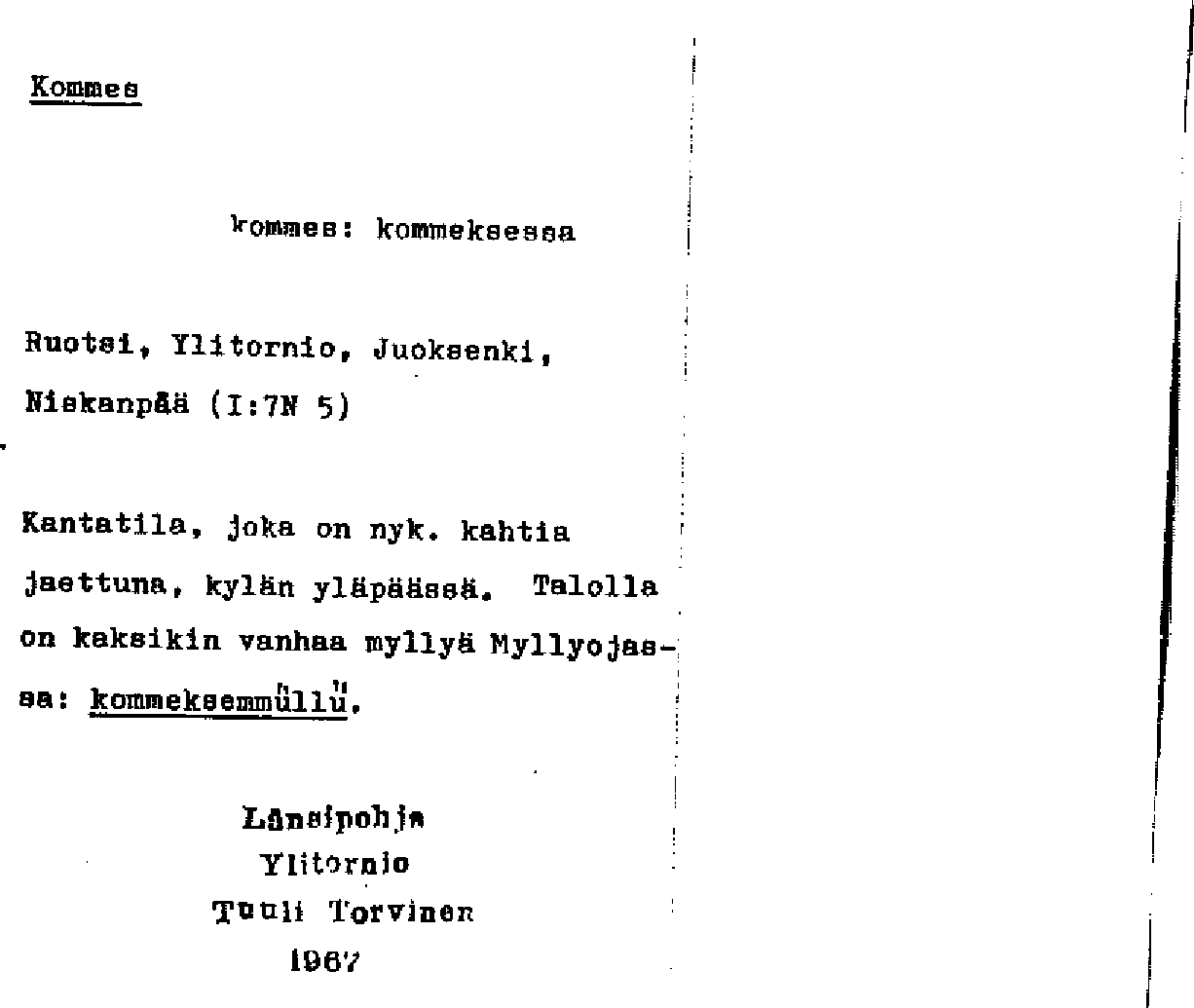 Kommes

kommes: kommeksessa

Ruotsi, Ylitornio, Juoksenki, Niskanpää (I:7N 5)

Kantatila, joka on nyk. kahtia jaettuna, kylän yläpäässä. Talolla on kaksikin vanhaa myllyä Myllyojassa: kommeksemmüllü.

Länsipohja
Ylitornio
Tuuli Torvinen
1967